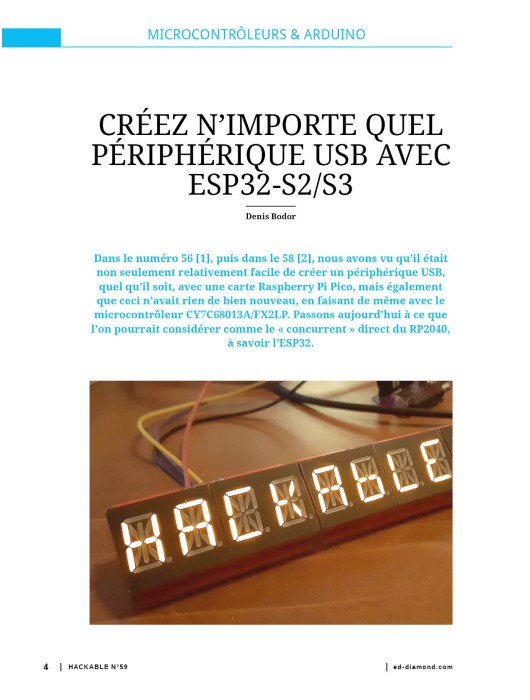 MICROCONTRÔLEURS & ARDUINO

CRÉEZ N'IMPORTE QUEL PÉRIPHÉRIQUE USB AVEC ESP32-S2/S3

Denis Bodor

Dans le numéro 56 [1], puis dans le 58 [2], nous avons vu qu'il était non seulement relativement facile de créer un périphérique USB, quel qu'il soit, avec une carte Raspberry Pi Pico, mais également que ceci n'avait rien de bien nouveau, en faisant de même avec le microcontrôleur CY7C68013A/FX2LP. Passons aujourd'hui à ce que l'on pourrait considérer comme le « concurrent » direct du RP2040, à savoir l'ESP32.

HACKABLE

4 | HACKABLE N°59 | ed-diamond.com